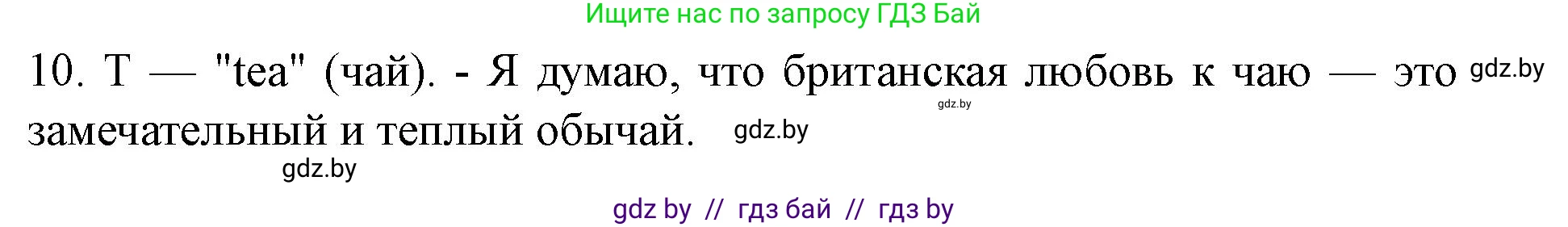 Ищите нас по запросу ГДЗ Бай

10. T — "tea" (чай). - Я думаю, что британская любовь к чаю — это замечательный и теплый обычай.

gdz.by

gdz.by

gdz.by

gdz.by

gdz by // гдз бай // гдз by